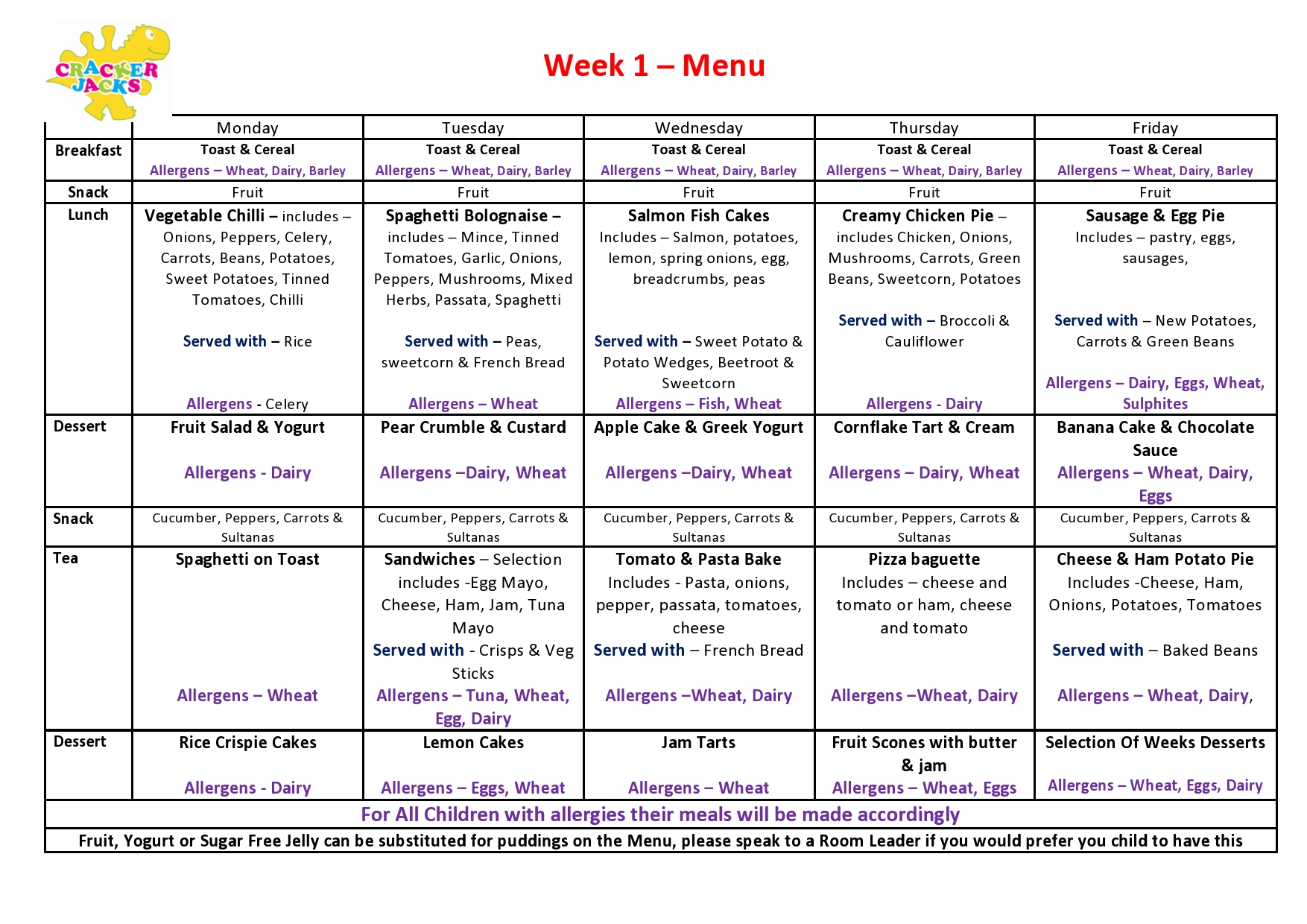 CRACKER JACKS

Week 1 – Menu

| | Monday | Tuesday | Wednesday | Thursday | Friday |
|---|---|---|---|---|---|
| Breakfast | Toast & Cereal Allergens – Wheat, Dairy, Barley | Toast & Cereal Allergens – Wheat, Dairy, Barley | Toast & Cereal Allergens – Wheat, Dairy, Barley | Toast & Cereal Allergens – Wheat, Dairy, Barley | Toast & Cereal Allergens – Wheat, Dairy, Barley |
| Snack | Fruit | Fruit | Fruit | Fruit | Fruit |
| Lunch | Vegetable Chilli – includes – Onions, Peppers, Celery, Carrots, Beans, Potatoes, Sweet Potatoes, Tinned Tomatoes, Chilli Served with – Rice Allergens - Celery | Spaghetti Bolognaise – includes – Mince, Tinned Tomatoes, Garlic, Onions, Peppers, Mushrooms, Mixed Herbs, Passata, Spaghetti Served with – Peas, sweetcorn & French Bread Allergens – Wheat | Salmon Fish Cakes Includes – Salmon, potatoes, lemon, spring onions, egg, breadcrumbs, peas Served with – Sweet Potato & Potato Wedges, Beetroot & Sweetcorn Allergens – Fish, Wheat | Creamy Chicken Pie – includes Chicken, Onions, Mushrooms, Carrots, Green Beans, Sweetcorn, Potatoes Served with – Broccoli & Cauliflower Allergens - Dairy | Sausage & Egg Pie Includes – pastry, eggs, sausages, Served with – New Potatoes, Carrots & Green Beans Allergens – Dairy, Eggs, Wheat, Sulphites |
| Dessert | Fruit Salad & Yogurt Allergens - Dairy | Pear Crumble & Custard Allergens –Dairy, Wheat | Apple Cake & Greek Yogurt Allergens –Dairy, Wheat | Cornflake Tart & Cream Allergens – Dairy, Wheat | Banana Cake & Chocolate Sauce Allergens – Wheat, Dairy, Eggs |
| Snack | Cucumber, Peppers, Carrots & Sultanas | Cucumber, Peppers, Carrots & Sultanas | Cucumber, Peppers, Carrots & Sultanas | Cucumber, Peppers, Carrots & Sultanas | Cucumber, Peppers, Carrots & Sultanas |
| Tea | Spaghetti on Toast Allergens – Wheat | Sandwiches – Selection includes -Egg Mayo, Cheese, Ham, Jam, Tuna Mayo Served with - Crisps & Veg Sticks Allergens – Tuna, Wheat, Egg, Dairy | Tomato & Pasta Bake Includes - Pasta, onions, pepper, passata, tomatoes, cheese Served with – French Bread Allergens –Wheat, Dairy | Pizza baguette Includes – cheese and tomato or ham, cheese and tomato Allergens –Wheat, Dairy | Cheese & Ham Potato Pie Includes -Cheese, Ham, Onions, Potatoes, Tomatoes Served with – Baked Beans Allergens – Wheat, Dairy, |
| Dessert | Rice Crispie Cakes Allergens - Dairy | Lemon Cakes Allergens – Eggs, Wheat | Jam Tarts Allergens – Wheat | Fruit Scones with butter & jam Allergens – Wheat, Eggs | Selection Of Weeks Desserts Allergens – Wheat, Eggs, Dairy |

For All Children with allergies their meals will be made accordingly

Fruit, Yogurt or Sugar Free Jelly can be substituted for puddings on the Menu, please speak to a Room Leader if you would prefer you child to have this